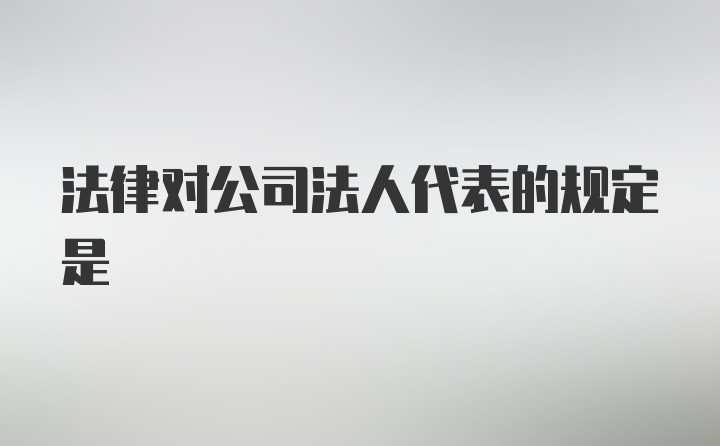 法律对公司法人代表的规定是